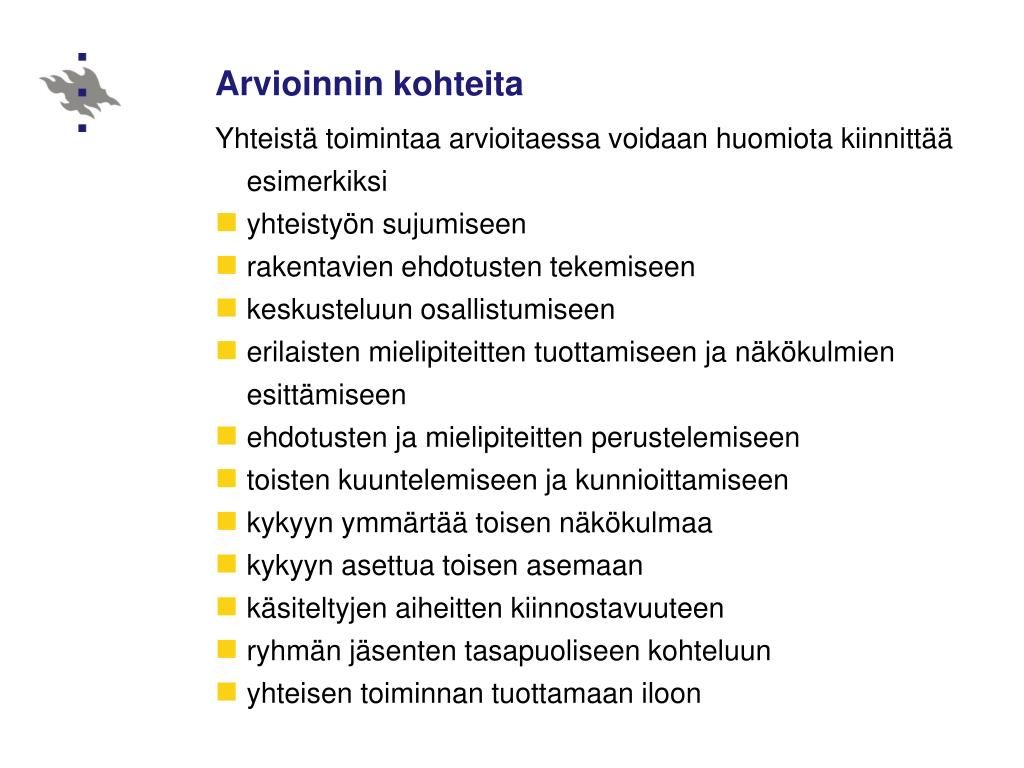 Arvioinnin kohteita

Yhteistä toimintaa arvioitaessa voidaan huomiota kiinnittää esimerkiksi

- yhteistyön sujumiseen
- rakentavien ehdotusten tekemiseen
- keskusteluun osallistumiseen
- erilaisten mielipiteitten tuottamiseen ja näkökulmien esittämiseen
- ehdotusten ja mielipiteitten perustelemiseen
- toisten kuuntelemiseen ja kunnioittamiseen
- kykyyn ymmärtää toisen näkökulmaa
- kykyyn asettua toisen asemaan
- käsiteltyjen aiheitten kiinnostavuuteen
- ryhmän jäsenten tasapuoliseen kohteluun
- yhteisen toiminnan tuottamaan iloon